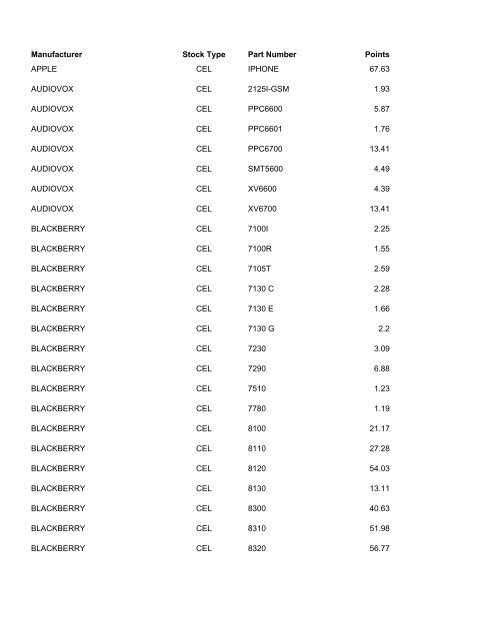 | Manufacturer | Stock Type | Part Number | Points |
|---|---|---|---|
| APPLE | CEL | IPHONE | 67.63 |
| AUDIOVOX | CEL | 2125I-GSM | 1.93 |
| AUDIOVOX | CEL | PPC6600 | 5.87 |
| AUDIOVOX | CEL | PPC6601 | 1.76 |
| AUDIOVOX | CEL | PPC6700 | 13.41 |
| AUDIOVOX | CEL | SMT5600 | 4.49 |
| AUDIOVOX | CEL | XV6600 | 4.39 |
| AUDIOVOX | CEL | XV6700 | 13.41 |
| BLACKBERRY | CEL | 7100I | 2.25 |
| BLACKBERRY | CEL | 7100R | 1.55 |
| BLACKBERRY | CEL | 7105T | 2.59 |
| BLACKBERRY | CEL | 7130 C | 2.28 |
| BLACKBERRY | CEL | 7130 E | 1.66 |
| BLACKBERRY | CEL | 7130 G | 2.2 |
| BLACKBERRY | CEL | 7230 | 3.09 |
| BLACKBERRY | CEL | 7290 | 6.88 |
| BLACKBERRY | CEL | 7510 | 1.23 |
| BLACKBERRY | CEL | 7780 | 1.19 |
| BLACKBERRY | CEL | 8100 | 21.17 |
| BLACKBERRY | CEL | 8110 | 27.28 |
| BLACKBERRY | CEL | 8120 | 54.03 |
| BLACKBERRY | CEL | 8130 | 13.11 |
| BLACKBERRY | CEL | 8300 | 40.63 |
| BLACKBERRY | CEL | 8310 | 51.98 |
| BLACKBERRY | CEL | 8320 | 56.77 |